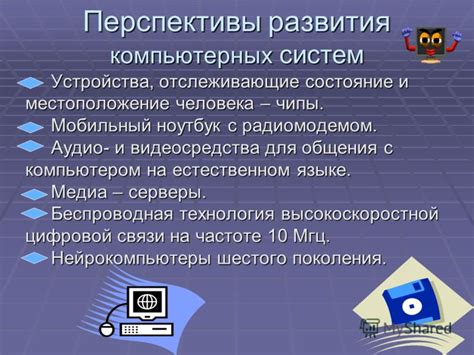 Перспективы развития компьютерных систем

Устройства, отслеживающие состояние и местоположение человека – чипы.

Мобильный ноутбук с радиомодемом.

Аудио- и видеосредства для общения с компьютером на естественном языке.

Медиа – серверы.

Беспроводная технология высокоскоростной цифровой связи на частоте 10 Мгц.

Нейрокомпьютеры шестого поколения.

MyShared